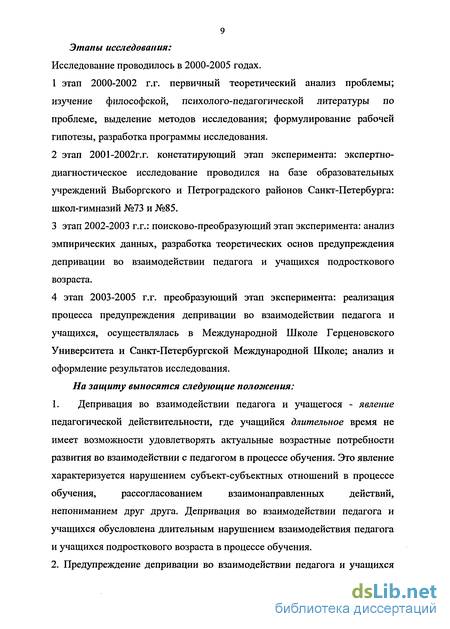 9

Этапы исследования:

Исследование проводилось в 2000-2005 годах.

1 этап 2000-2002 г.г. первичный теоретический анализ проблемы; изучение философской, психолого-педагогической литературы по проблеме, выделение методов исследования; формулирование рабочей гипотезы, разработка программы исследования.

2 этап 2001-2002г.г. констатирующий этап эксперимента: экспертно-диагностическое исследование проводился на базе образовательных учреждений Выборгского и Петроградского районов Санкт-Петербурга: школ-гимназий №73 и №85.

3 этап 2002-2003 г.г.: поисково-преобразующий этап эксперимента: анализ эмпирических данных, разработка теоретических основ предупреждения депривации во взаимодействии педагога и учащихся подросткового возраста.

4 этап 2003-2005 г.г. преобразующий этап эксперимента: реализация процесса предупреждения депривации во взаимодействии педагога и учащихся, осуществлялась в Международной Школе Герценовского Университета и Санкт-Петербургской Международной Школе; анализ и оформление результатов исследования.

На защиту выносятся следующие положения:

1. Депривация во взаимодействии педагога и учащегося - явление педагогической действительности, где учащийся длительное время не имеет возможности удовлетворять актуальные возрастные потребности развития во взаимодействии с педагогом в процессе обучения. Это явление характеризуется нарушением субъект-субъектных отношений в процессе обучения, рассогласованием взаимонаправленных действий, непониманием друг друга. Депривация во взаимодействии педагога и учащихся обусловлена длительным нарушением взаимодействия педагога и учащихся подросткового возраста в процессе обучения.

2. Предупреждение депривации во взаимодействии педагога и учащихся

dsLib.net
библиотека диссертаций